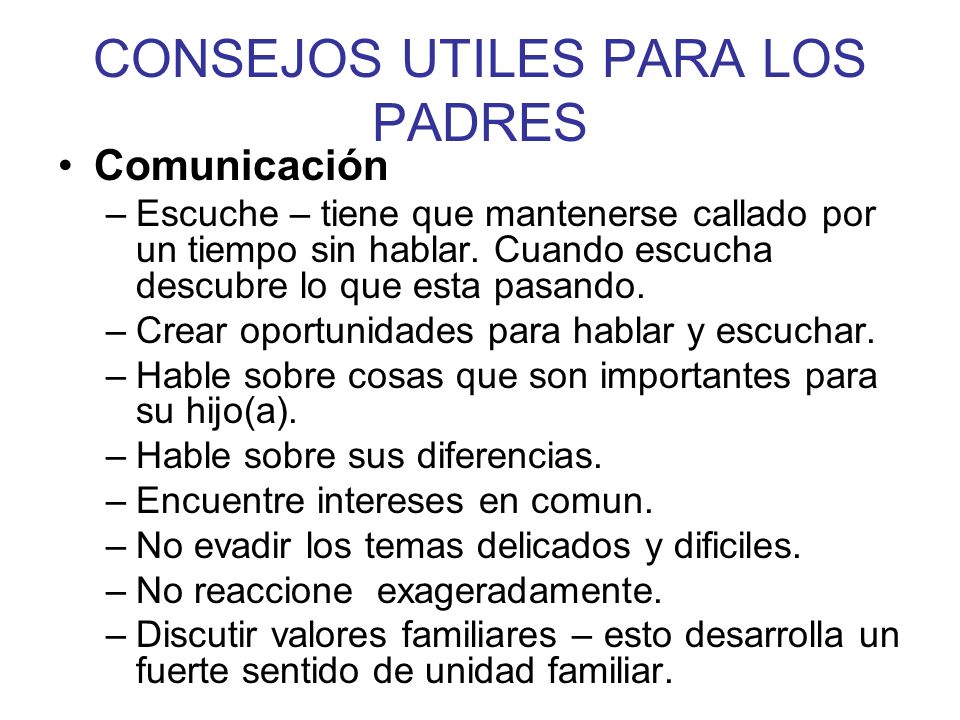 CONSEJOS UTILES PARA LOS PADRES

• Comunicación
– Escuche – tiene que mantenerse callado por un tiempo sin hablar. Cuando escucha descubre lo que esta pasando.
– Crear oportunidades para hablar y escuchar.
– Hable sobre cosas que son importantes para su hijo(a).
– Hable sobre sus diferencias.
– Encuentre intereses en comun.
– No evadir los temas delicados y dificiles.
– No reaccione exageradamente.
– Discutir valores familiares – esto desarrolla un fuerte sentido de unidad familiar.